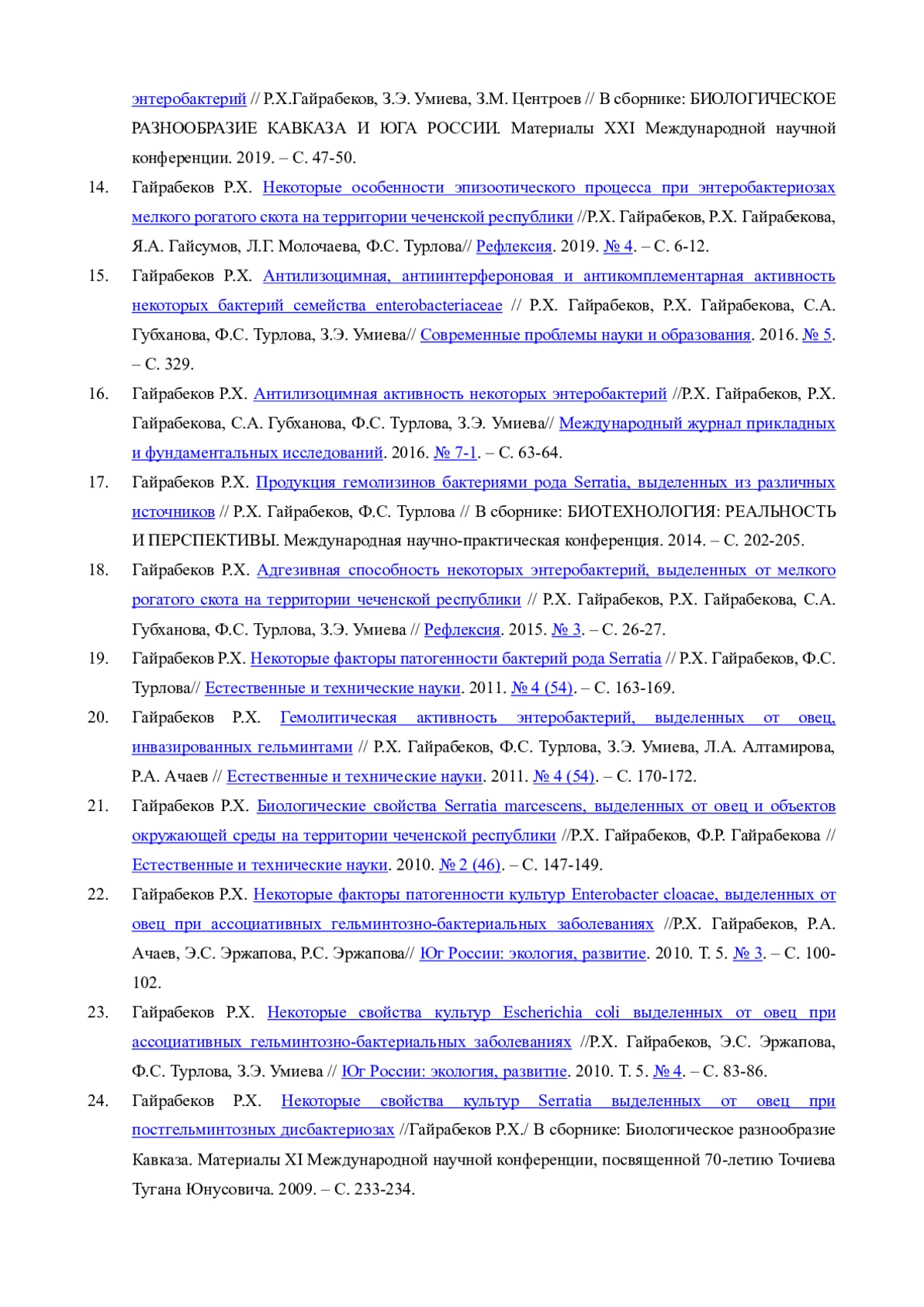 энтеробактерий // Р.Х.Гайрабеков, З.Э. Умиева, З.М. Центроев // В сборнике: БИОЛОГИЧЕСКОЕ РАЗНООБРАЗИЕ КАВКАЗА И ЮГА РОССИИ. Материалы XXI Международной научной конференции. 2019. – С. 47-50.

14. Гайрабеков Р.Х. Некоторые особенности эпизоотического процесса при энтеробактериозах мелкого рогатого скота на территории чеченской республики //Р.Х. Гайрабеков, Р.Х. Гайрабекова, Я.А. Гайсумов, Л.Г. Молочаева, Ф.С. Турлова// Рефлексия. 2019. № 4. – С. 6-12.

15. Гайрабеков Р.Х. Антилизоцимная, антиинтерфероновая и антикомплементарная активность некоторых бактерий семейства enterobacteriaceae // Р.Х. Гайрабеков, Р.Х. Гайрабекова, С.А. Губханова, Ф.С. Турлова, З.Э. Умиева// Современные проблемы науки и образования. 2016. № 5. – С. 329.

16. Гайрабеков Р.Х. Антилизоцимная активность некоторых энтеробактерий //Р.Х. Гайрабеков, Р.Х. Гайрабекова, С.А. Губханова, Ф.С. Турлова, З.Э. Умиева// Международный журнал прикладных и фундаментальных исследований. 2016. № 7-1. – С. 63-64.

17. Гайрабеков Р.Х. Продукция гемолизинов бактериями рода Serratia, выделенных из различных источников // Р.Х. Гайрабеков, Ф.С. Турлова // В сборнике: БИОТЕХНОЛОГИЯ: РЕАЛЬНОСТЬ И ПЕРСПЕКТИВЫ. Международная научно-практическая конференция. 2014. – С. 202-205.

18. Гайрабеков Р.Х. Адгезивная способность некоторых энтеробактерий, выделенных от мелкого рогатого скота на территории чеченской республики // Р.Х. Гайрабеков, Р.Х. Гайрабекова, С.А. Губханова, Ф.С. Турлова, З.Э. Умиева // Рефлексия. 2015. № 3. – С. 26-27.

19. Гайрабеков Р.Х. Некоторые факторы патогенности бактерий рода Serratia // Р.Х. Гайрабеков, Ф.С. Турлова// Естественные и технические науки. 2011. № 4 (54). – С. 163-169.

20. Гайрабеков Р.Х. Гемолитическая активность энтеробактерий, выделенных от овец, инвазированных гельминтами // Р.Х. Гайрабеков, Ф.С. Турлова, З.Э. Умиева, Л.А. Алтамирова, Р.А. Ачаев // Естественные и технические науки. 2011. № 4 (54). – С. 170-172.

21. Гайрабеков Р.Х. Биологические свойства Serratia marcescens, выделенных от овец и объектов окружающей среды на территории чеченской республики //Р.Х. Гайрабеков, Ф.Р. Гайрабекова // Естественные и технические науки. 2010. № 2 (46). – С. 147-149.

22. Гайрабеков Р.Х. Некоторые факторы патогенности культур Enterobacter cloacae, выделенных от овец при ассоциативных гельминтозно-бактериальных заболеваниях //Р.Х. Гайрабеков, Р.А. Ачаев, Э.С. Эржапова, Р.С. Эржапова// Юг России: экология, развитие. 2010. Т. 5. № 3. – С. 100-102.

23. Гайрабеков Р.Х. Некоторые свойства культур Escherichia coli выделенных от овец при ассоциативных гельминтозно-бактериальных заболеваниях //Р.Х. Гайрабеков, Э.С. Эржапова, Ф.С. Турлова, З.Э. Умиева // Юг России: экология, развитие. 2010. Т. 5. № 4. – С. 83-86.

24. Гайрабеков Р.Х. Некоторые свойства культур Serratia выделенных от овец при постгельминтозных дисбактериозах //Гайрабеков Р.Х./ В сборнике: Биологическое разнообразие Кавказа. Материалы XI Международной научной конференции, посвященной 70-летию Точиева Тугана Юнусовича. 2009. – С. 233-234.